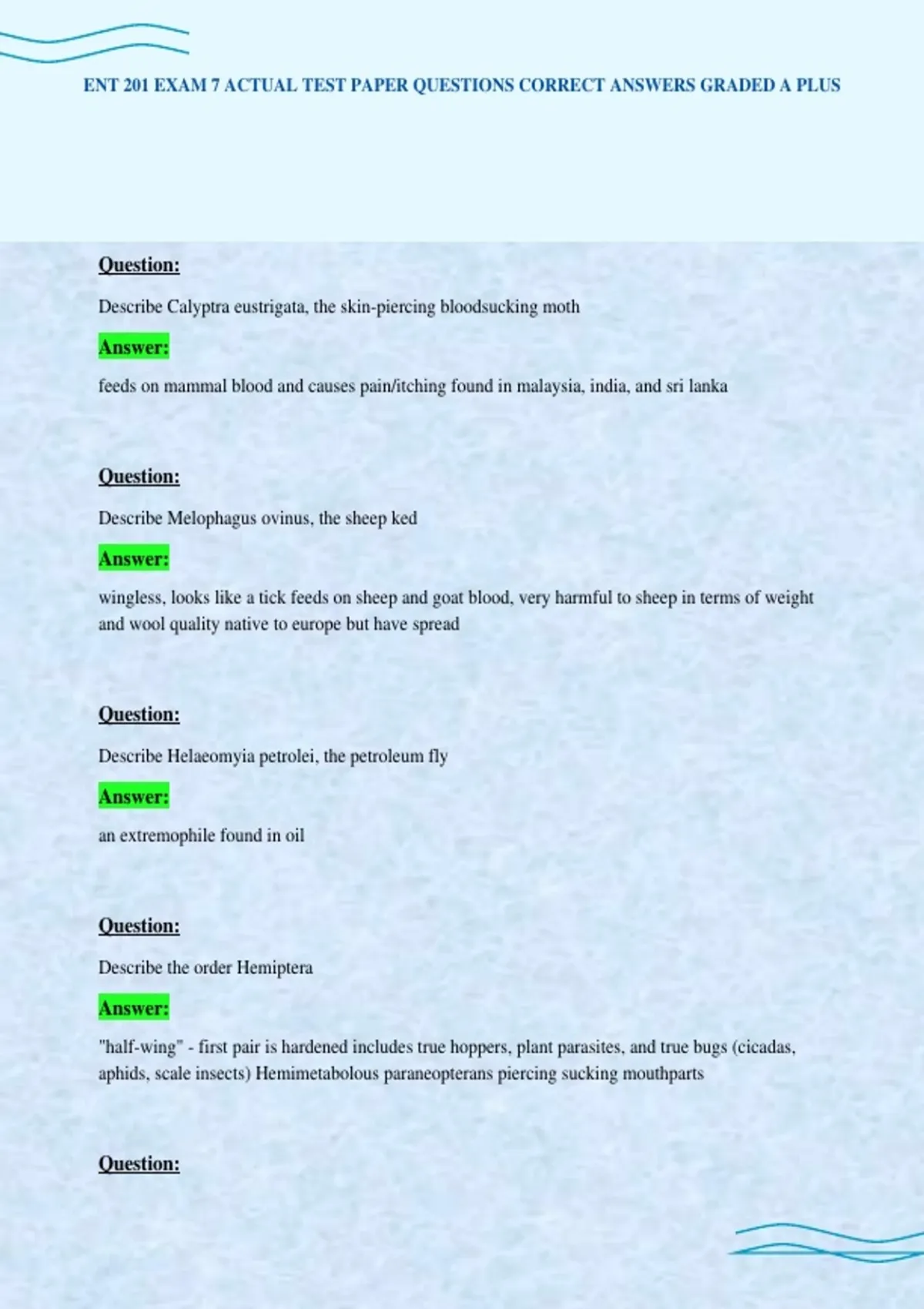 ENT 201 EXAM 7 ACTUAL TEST PAPER QUESTIONS CORRECT ANSWERS GRADED A PLUS

Question:

Describe Calyptra eustrigata, the skin-piercing bloodsucking moth

Answer:

feeds on mammal blood and causes pain/itching found in malaysia, india, and sri lanka

Question:

Describe Melophagus ovinus, the sheep ked

Answer:

wingless, looks like a tick feeds on sheep and goat blood, very harmful to sheep in terms of weight and wool quality native to europe but have spread

Question:

Describe Helaeomyia petrolei, the petroleum fly

Answer:

an extremophile found in oil

Question:

Describe the order Hemiptera

Answer:

"half-wing" - first pair is hardened includes true hoppers, plant parasites, and true bugs (cicadas, aphids, scale insects) Hemimetabolous paraneopterans piercing sucking mouthparts

Question: